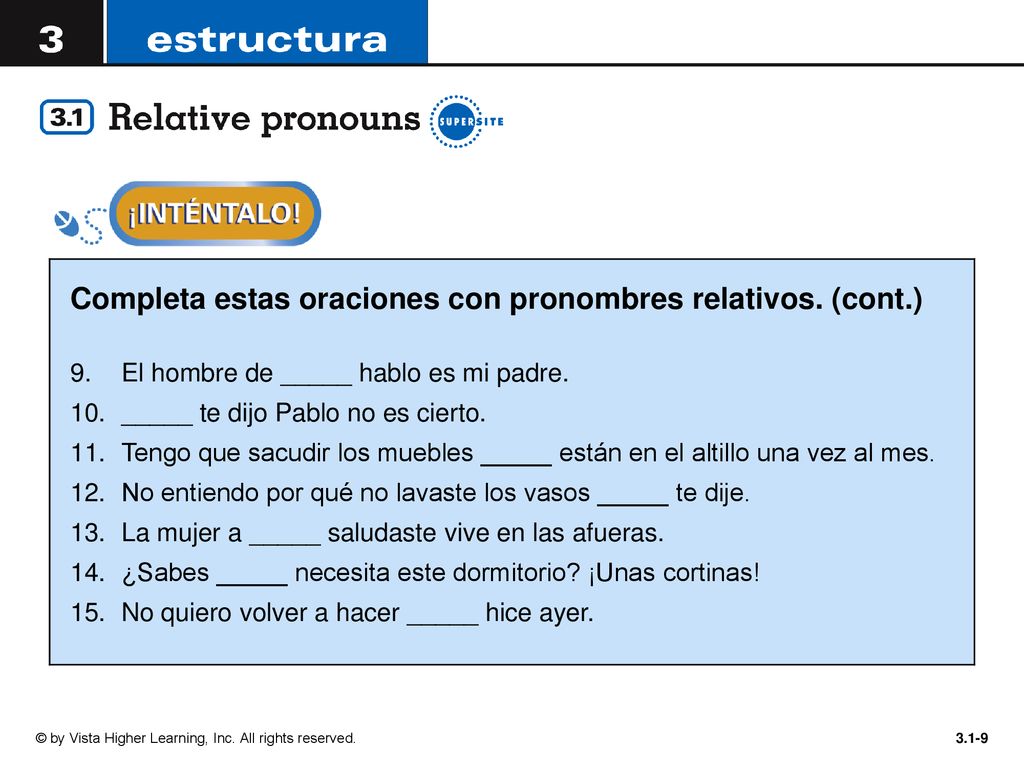 3 estructura

3.1 Relative pronouns SUPERSITE

¡INTÉNTALO!

Completa estas oraciones con pronombres relativos. (cont.)

9. El hombre de _____ hablo es mi padre.
10. _____ te dijo Pablo no es cierto.
11. Tengo que sacudir los muebles _____ están en el altillo una vez al mes.
12. No entiendo por qué no lavaste los vasos _____ te dije.
13. La mujer a _____ saludaste vive en las afueras.
14. ¿Sabes _____ necesita este dormitorio? ¡Unas cortinas!
15. No quiero volver a hacer _____ hice ayer.

© by Vista Higher Learning, Inc. All rights reserved.

3.1-9